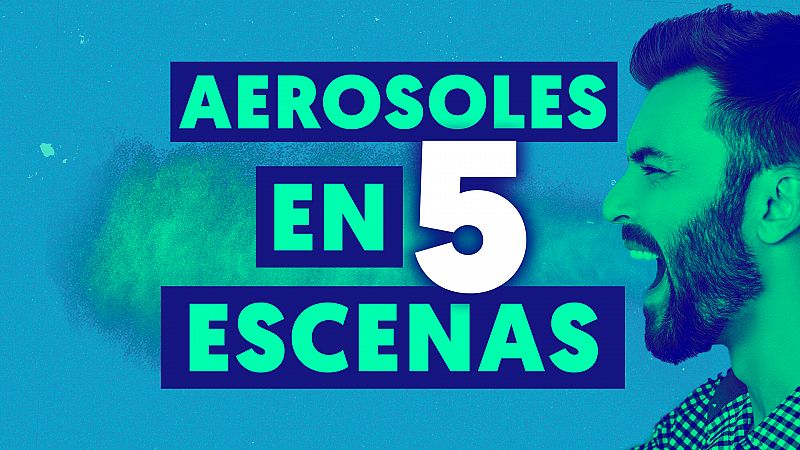 AEROSOLES EN 5 ESCENAS